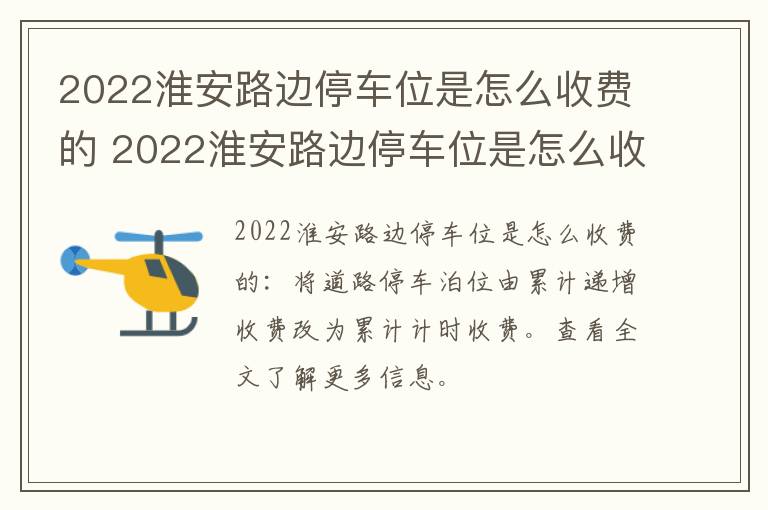 2022淮安路边停车位是怎么收费的 2022淮安路边停车位是怎么收

2022淮安路边停车位是怎么收费的：将道路停车泊位由累计递增收费改为累计计时收费。查看全文了解更多信息。